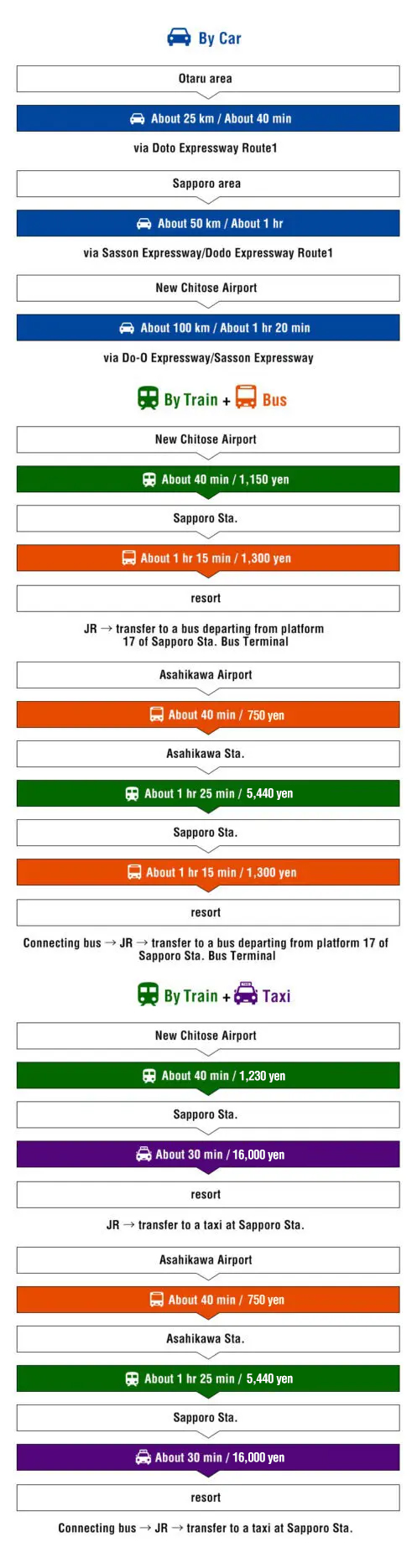 By Car

Otaru area

About 25 km / About 40 min

via Doto Expressway Route1

Sapporo area

About 50 km / About 1 hr

via Sasson Expressway/Dodo Expressway Route1

New Chitose Airport

About 100 km / About 1 hr 20 min

via Do-O Expressway/Sasson Expressway

By Train + Bus

New Chitose Airport

About 40 min / 1,150 yen

Sapporo Sta.

About 1 hr 15 min / 1,300 yen

resort

JR → transfer to a bus departing from platform 17 of Sapporo Sta. Bus Terminal

Asahikawa Airport

About 40 min / 750 yen

Asahikawa Sta.

About 1 hr 25 min / 5,440 yen

Sapporo Sta.

About 1 hr 15 min / 1,300 yen

resort

Connecting bus → JR → transfer to a bus departing from platform 17 of Sapporo Sta. Bus Terminal

By Train + Taxi

New Chitose Airport

About 40 min / 1,230 yen

Sapporo Sta.

About 30 min / 16,000 yen

resort

JR → transfer to a taxi at Sapporo Sta.

Asahikawa Airport

About 40 min / 750 yen

Asahikawa Sta.

About 1 hr 25 min / 5,440 yen

Sapporo Sta.

About 30 min / 16,000 yen

resort

Connecting bus → JR → transfer to a taxi at Sapporo Sta.